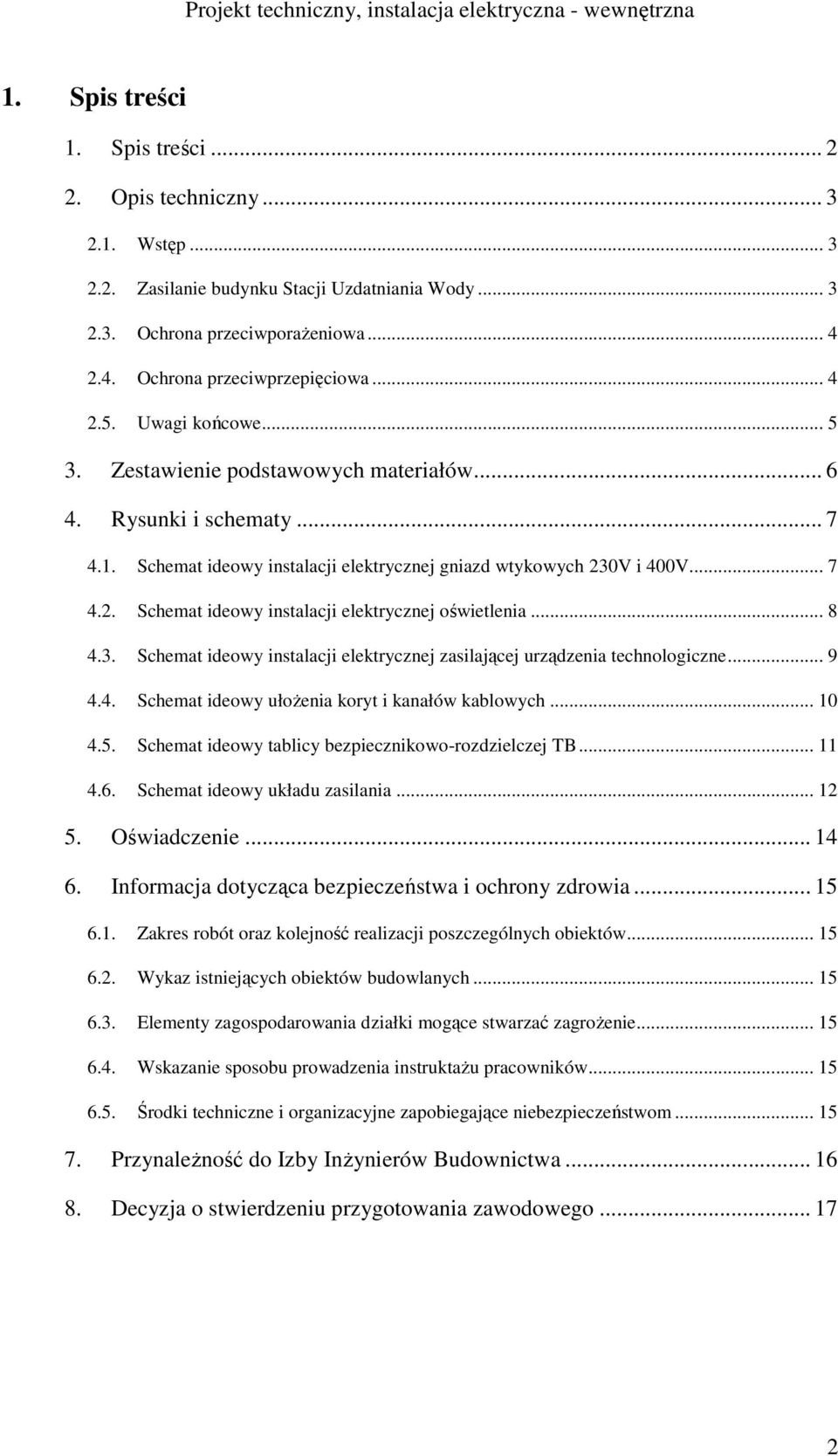 Projekt techniczny, instalacja elektryczna - wewnętrzna

1. Spis treści

1. Spis treści ... 2

2. Opis techniczny ... 3

2.1. Wstęp ... 3

2.2. Zasilanie budynku Stacji Uzdatniania Wody ... 3

2.3. Ochrona przeciwporażeniowa ... 4

2.4. Ochrona przeciwprzepięciowa ... 4

2.5. Uwagi końcowe ... 5

3. Zestawienie podstawowych materiałów ... 6

4. Rysunki i schematy ... 7

4.1. Schemat ideowy instalacji elektrycznej gniazd wtykowych 230V i 400V ... 7

4.2. Schemat ideowy instalacji elektrycznej oświetlenia ... 8

4.3. Schemat ideowy instalacji elektrycznej zasilającej urządzenia technologiczne ... 9

4.4. Schemat ideowy ułożenia koryt i kanałów kablowych ... 10

4.5. Schemat ideowy tablicy bezpiecznikowo-rozdzielczej TB ... 11

4.6. Schemat ideowy układu zasilania ... 12

5. Oświadczenie ... 14

6. Informacja dotycząca bezpieczeństwa i ochrony zdrowia ... 15

6.1. Zakres robót oraz kolejność realizacji poszczególnych obiektów ... 15

6.2. Wykaz istniejących obiektów budowlanych ... 15

6.3. Elementy zagospodarowania działki mogące stwarzać zagrożenie ... 15

6.4. Wskazanie sposobu prowadzenia instruktażu pracowników ... 15

6.5. Środki techniczne i organizacyjne zapobiegające niebezpieczeństwom ... 15

7. Przynależność do Izby Inżynierów Budownictwa ... 16

8. Decyzja o stwierdzeniu przygotowania zawodowego ... 17

2